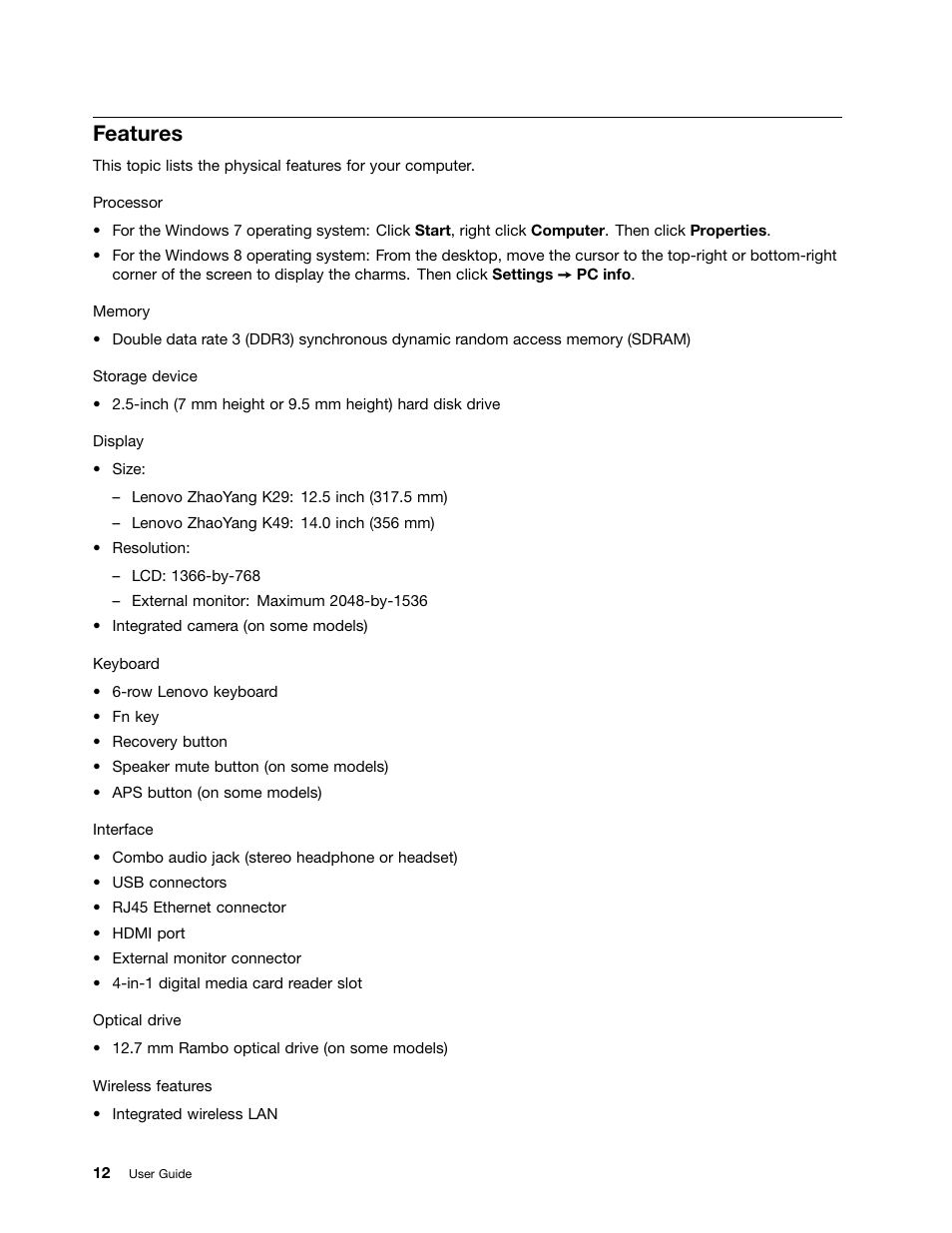 Features

This topic lists the physical features for your computer.

Processor

• For the Windows 7 operating system: Click Start, right click Computer. Then click Properties.
• For the Windows 8 operating system: From the desktop, move the cursor to the top-right or bottom-right corner of the screen to display the charms. Then click Settings → PC info.

Memory

• Double data rate 3 (DDR3) synchronous dynamic random access memory (SDRAM)

Storage device

• 2.5-inch (7 mm height or 9.5 mm height) hard disk drive

Display

• Size:
– Lenovo ZhaoYang K29: 12.5 inch (317.5 mm)
– Lenovo ZhaoYang K49: 14.0 inch (356 mm)
• Resolution:
– LCD: 1366-by-768
– External monitor: Maximum 2048-by-1536
• Integrated camera (on some models)

Keyboard

• 6-row Lenovo keyboard
• Fn key
• Recovery button
• Speaker mute button (on some models)
• APS button (on some models)

Interface

• Combo audio jack (stereo headphone or headset)
• USB connectors
• RJ45 Ethernet connector
• HDMI port
• External monitor connector
• 4-in-1 digital media card reader slot

Optical drive

• 12.7 mm Rambo optical drive (on some models)

Wireless features

• Integrated wireless LAN

12 User Guide